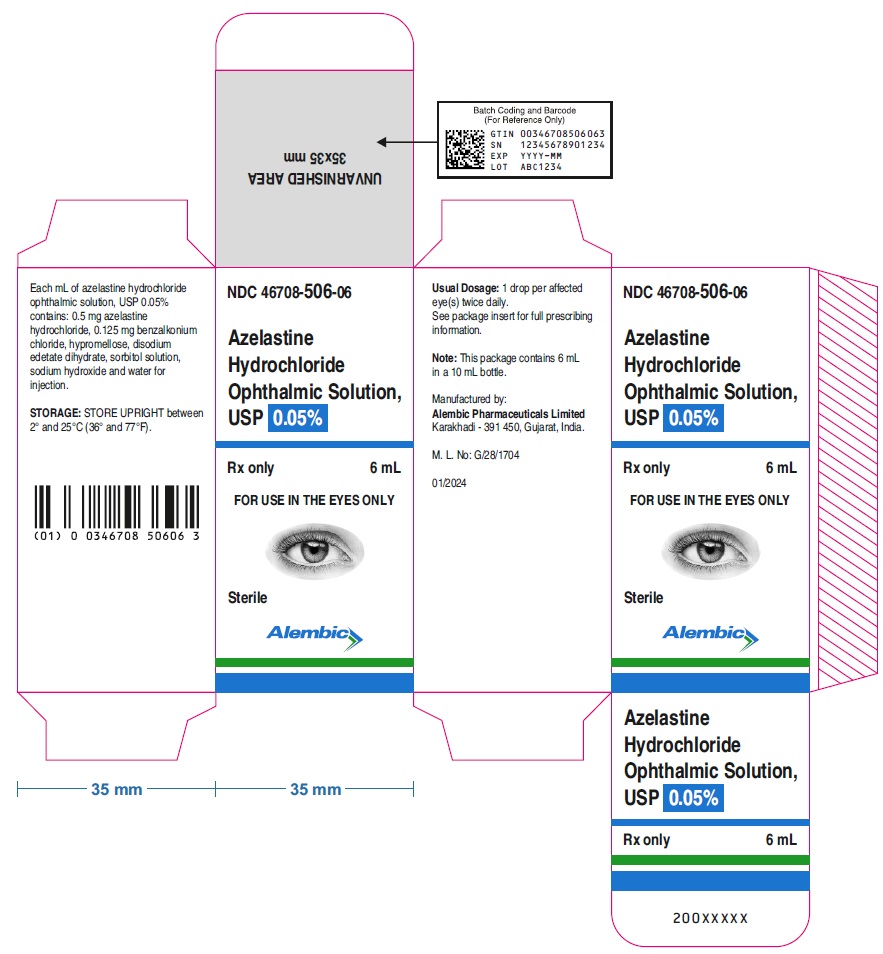 UNVARNISHED AREA
35x35 mm

Batch Coding and Barcode
(For Reference Only)
GTIN 00346708506063
SN 12345678901234
EXP YYYY-MM
LOT ABC1234

Each mL of azelastine hydrochloride ophthalmic solution, USP 0.05% contains: 0.5 mg azelastine hydrochloride, 0.125 mg benzalkonium chloride, hypromellose, disodium edetate dihydrate, sorbitol solution, sodium hydroxide and water for injection.

STORAGE: STORE UPRIGHT between 2° and 25°C (36° and 77°F).

(01) 0 0346708 50606 3

NDC 46708-506-06

Azelastine Hydrochloride Ophthalmic Solution, USP 0.05%

Rx only 6 mL

FOR USE IN THE EYES ONLY

Sterile

Alembic

Usual Dosage: 1 drop per affected eye(s) twice daily.
See package insert for full prescribing information.

Note: This package contains 6 mL in a 10 mL bottle.

Manufactured by:
Alembic Pharmaceuticals Limited
Karakhadi - 391 450, Gujarat, India.

M. L. No: G/28/1704

01/2024

NDC 46708-506-06

Azelastine Hydrochloride Ophthalmic Solution, USP 0.05%

Rx only 6 mL

FOR USE IN THE EYES ONLY

Sterile

Alembic

Azelastine Hydrochloride Ophthalmic Solution, USP 0.05%

Rx only 6 mL

200XXXXX

35 mm 35 mm